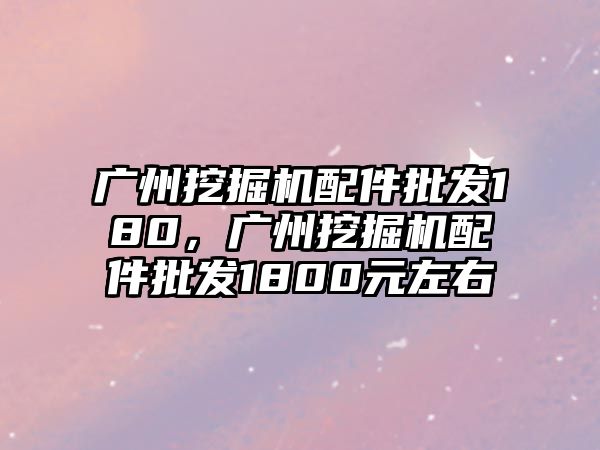 广州挖掘机配件批发180，广州挖掘机配件批发1800元左右